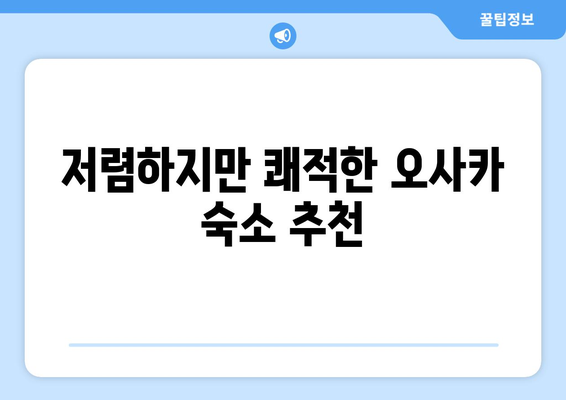 꿀팁정보

저렴하지만 쾌적한 오사카 숙소 추천